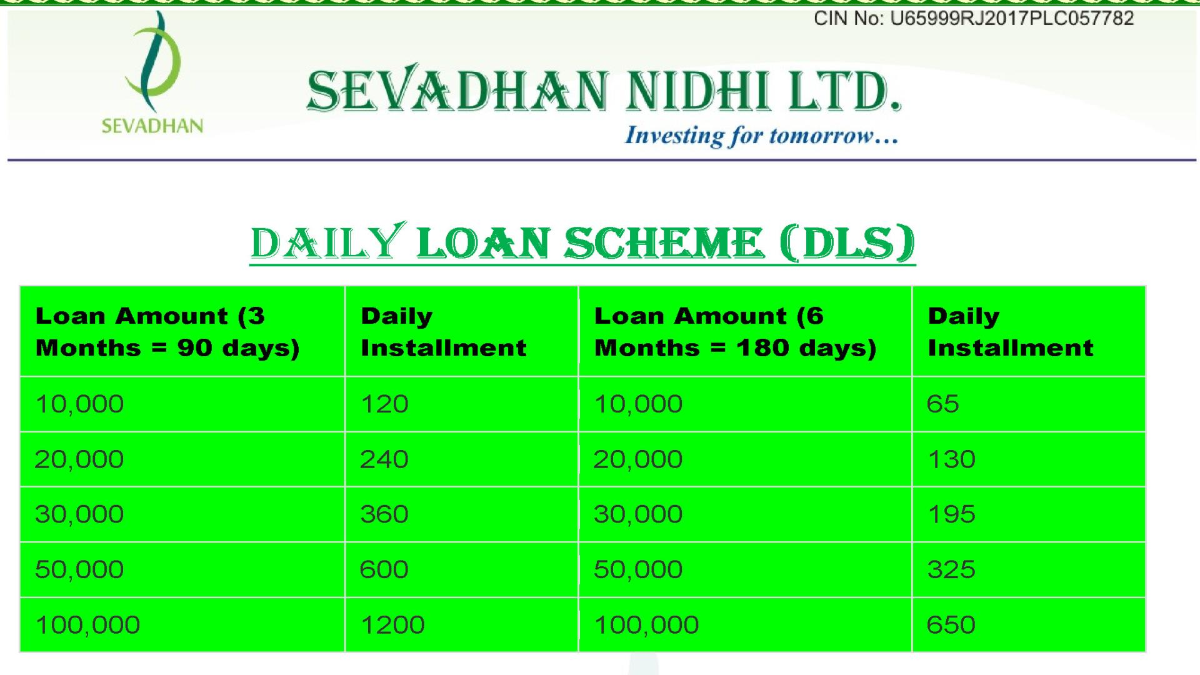 CIN No: U65999RJ2017PLC057782

SEVADHAN

SEVADHAN NIDHI LTD.

Investing for tomorrow…

DAILY LOAN SCHEME (DLS)

| Loan Amount (3 Months = 90 days) | Daily Installment | Loan Amount (6 Months = 180 days) | Daily Installment |
|---|---|---|---|
| 10,000 | 120 | 10,000 | 65 |
| 20,000 | 240 | 20,000 | 130 |
| 30,000 | 360 | 30,000 | 195 |
| 50,000 | 600 | 50,000 | 325 |
| 100,000 | 1200 | 100,000 | 650 |